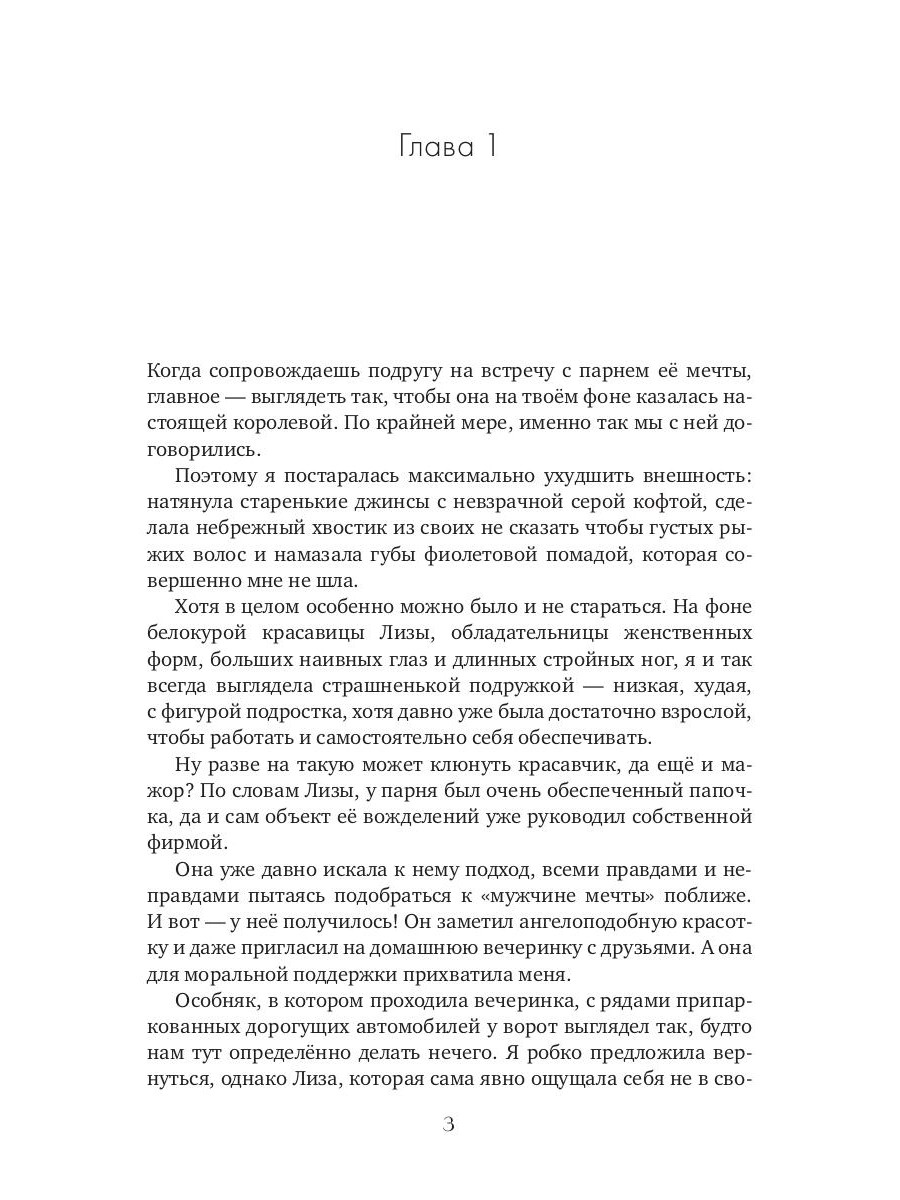 Глава 1

Когда сопровождаешь подругу на встречу с парнем её мечты, главное — выглядеть так, чтобы она на твоём фоне казалась настоящей королевой. По крайней мере, именно так мы с ней договорились.

Поэтому я постаралась максимально ухудшить внешность: натянула старенькие джинсы с невзрачной серой кофтой, сделала небрежный хвостик из своих не сказать чтобы густых рыжих волос и намазала губы фиолетовой помадой, которая совершенно мне не шла.

Хотя в целом особенно можно было и не стараться. На фоне белокурой красавицы Лизы, обладательницы женственных форм, больших наивных глаз и длинных стройных ног, я и так всегда выглядела страшненькой подружкой — низкая, худая, с фигурой подростка, хотя давно уже была достаточно взрослой, чтобы работать и самостоятельно себя обеспечивать.

Ну разве на такую может клюнуть красавчик, да ещё и мажор? По словам Лизы, у парня был очень обеспеченный папочка, да и сам объект её вожделений уже руководил собственной фирмой.

Она уже давно искала к нему подход, всеми правдами и неправдами пытаясь подобраться к «мужчине мечты» поближе. И вот — у неё получилось! Он заметил ангелоподобную красотку и даже пригласил на домашнюю вечеринку с друзьями. А она для моральной поддержки прихватила меня.

Особняк, в котором проходила вечеринка, с рядами припаркованных дорогущих автомобилей у ворот выглядел так, будто нам тут определённо делать нечего. Я робко предложила вернуться, однако Лиза, которая сама явно ощущала себя не в сво-

3